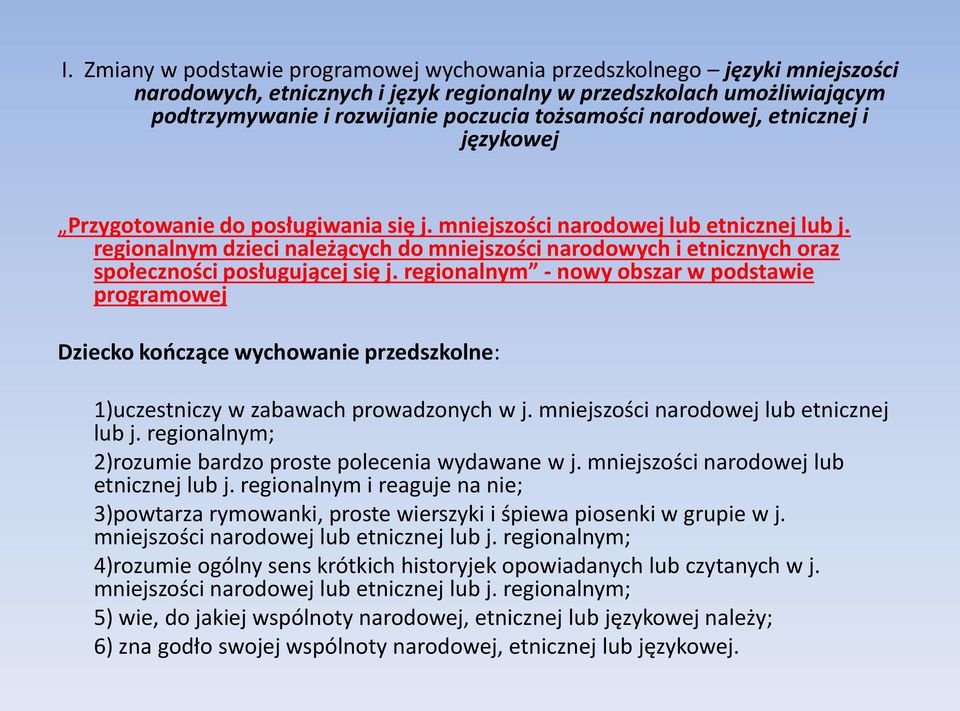 I. Zmiany w podstawie programowej wychowania przedszkolnego – języki mniejszości narodowych, etnicznych i język regionalny w przedszkolach umożliwiającym podtrzymywanie i rozwijanie poczucia tożsamości narodowej, etnicznej i językowej

„Przygotowanie do posługiwania się j. mniejszości narodowej lub etnicznej lub j. regionalnym dzieci należących do mniejszości narodowych i etnicznych oraz społeczności posługującej się j. regionalnym” - nowy obszar w podstawie programowej

Dziecko kończące wychowanie przedszkolne:

1)uczestniczy w zabawach prowadzonych w j. mniejszości narodowej lub etnicznej lub j. regionalnym;
2)rozumie bardzo proste polecenia wydawane w j. mniejszości narodowej lub etnicznej lub j. regionalnym i reaguje na nie;
3)powtarza rymowanki, proste wierszyki i śpiewa piosenki w grupie w j. mniejszości narodowej lub etnicznej lub j. regionalnym;
4)rozumie ogólny sens krótkich historyjek opowiadanych lub czytanych w j. mniejszości narodowej lub etnicznej lub j. regionalnym;
5) wie, do jakiej wspólnoty narodowej, etnicznej lub językowej należy;
6) zna godło swojej wspólnoty narodowej, etnicznej lub językowej.